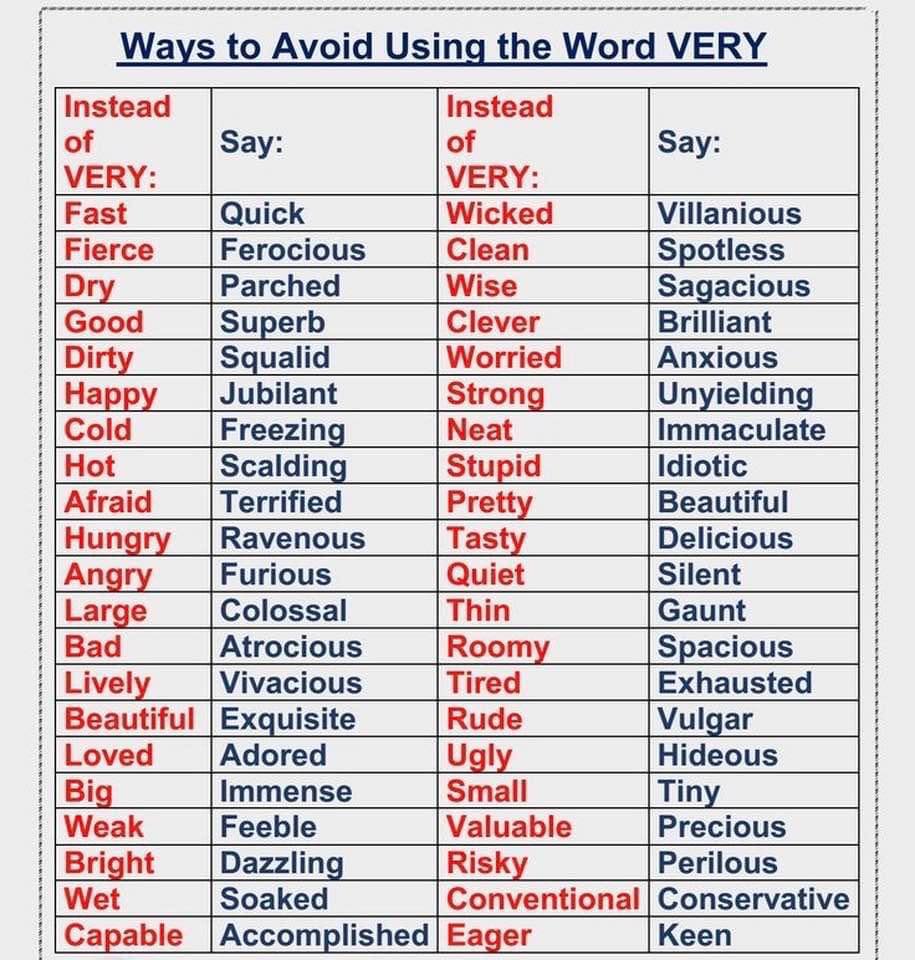 Ways to Avoid Using the Word VERY

| Instead of VERY: | Say: | Instead of VERY: | Say: |
|---|---|---|---|
| Fast | Quick | Wicked | Villanious |
| Fierce | Ferocious | Clean | Spotless |
| Dry | Parched | Wise | Sagacious |
| Good | Superb | Clever | Brilliant |
| Dirty | Squalid | Worried | Anxious |
| Happy | Jubilant | Strong | Unyielding |
| Cold | Freezing | Neat | Immaculate |
| Hot | Scalding | Stupid | Idiotic |
| Afraid | Terrified | Pretty | Beautiful |
| Hungry | Ravenous | Tasty | Delicious |
| Angry | Furious | Quiet | Silent |
| Large | Colossal | Thin | Gaunt |
| Bad | Atrocious | Roomy | Spacious |
| Lively | Vivacious | Tired | Exhausted |
| Beautiful | Exquisite | Rude | Vulgar |
| Loved | Adored | Ugly | Hideous |
| Big | Immense | Small | Tiny |
| Weak | Feeble | Valuable | Precious |
| Bright | Dazzling | Risky | Perilous |
| Wet | Soaked | Conventional | Conservative |
| Capable | Accomplished | Eager | Keen |